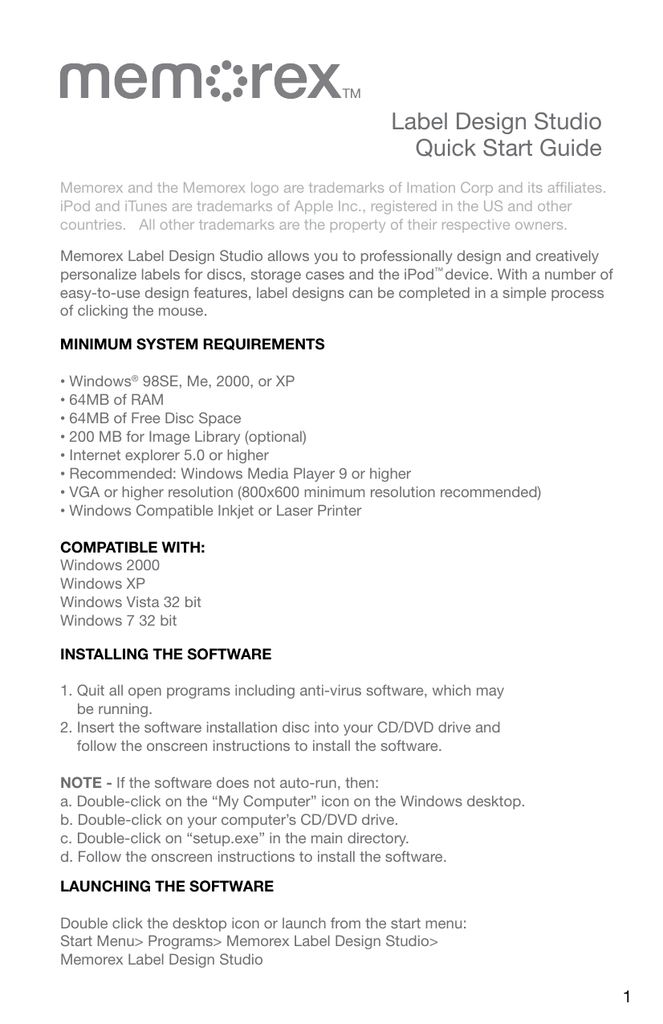 memorex™

Label Design Studio
Quick Start Guide

Memorex and the Memorex logo are trademarks of Imation Corp and its affiliates. iPod and iTunes are trademarks of Apple Inc., registered in the US and other countries. All other trademarks are the property of their respective owners.

Memorex Label Design Studio allows you to professionally design and creatively personalize labels for discs, storage cases and the iPod™ device. With a number of easy-to-use design features, label designs can be completed in a simple process of clicking the mouse.

MINIMUM SYSTEM REQUIREMENTS

• Windows® 98SE, Me, 2000, or XP
• 64MB of RAM
• 64MB of Free Disc Space
• 200 MB for Image Library (optional)
• Internet explorer 5.0 or higher
• Recommended: Windows Media Player 9 or higher
• VGA or higher resolution (800x600 minimum resolution recommended)
• Windows Compatible Inkjet or Laser Printer

COMPATIBLE WITH:
Windows 2000
Windows XP
Windows Vista 32 bit
Windows 7 32 bit

INSTALLING THE SOFTWARE

1. Quit all open programs including anti-virus software, which may be running.
2. Insert the software installation disc into your CD/DVD drive and follow the onscreen instructions to install the software.

NOTE - If the software does not auto-run, then:
a. Double-click on the “My Computer” icon on the Windows desktop.
b. Double-click on your computer’s CD/DVD drive.
c. Double-click on “setup.exe” in the main directory.
d. Follow the onscreen instructions to install the software.

LAUNCHING THE SOFTWARE

Double click the desktop icon or launch from the start menu:
Start Menu> Programs> Memorex Label Design Studio>
Memorex Label Design Studio

1